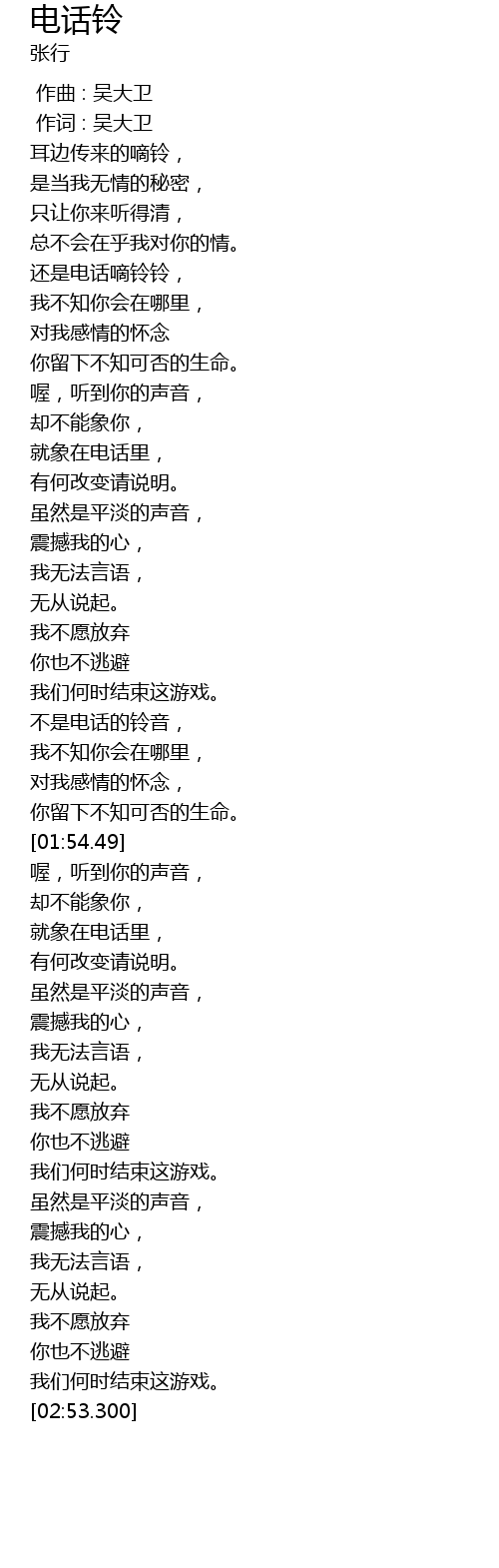 电话铃
张行

作曲 : 吴大卫
作词 : 吴大卫
耳边传来的嘀铃，
是当我无情的秘密，
只让你来听得清，
总不会在乎我对你的情。
还是电话嘀铃铃，
我不知你会在哪里，
对我感情的怀念
你留下不知可否的生命。
喔，听到你的声音，
却不能象你，
就象在电话里，
有何改变请说明。
虽然是平淡的声音，
震撼我的心，
我无法言语，
无从说起。
我不愿放弃
你也不逃避
我们何时结束这游戏。
不是电话的铃音，
我不知你会在哪里，
对我感情的怀念，
你留下不知可否的生命。
[01:54.49]
喔，听到你的声音，
却不能象你，
就象在电话里，
有何改变请说明。
虽然是平淡的声音，
震撼我的心，
我无法言语，
无从说起。
我不愿放弃
你也不逃避
我们何时结束这游戏。
虽然是平淡的声音，
震撼我的心，
我无法言语，
无从说起。
我不愿放弃
你也不逃避
我们何时结束这游戏。
[02:53.300]